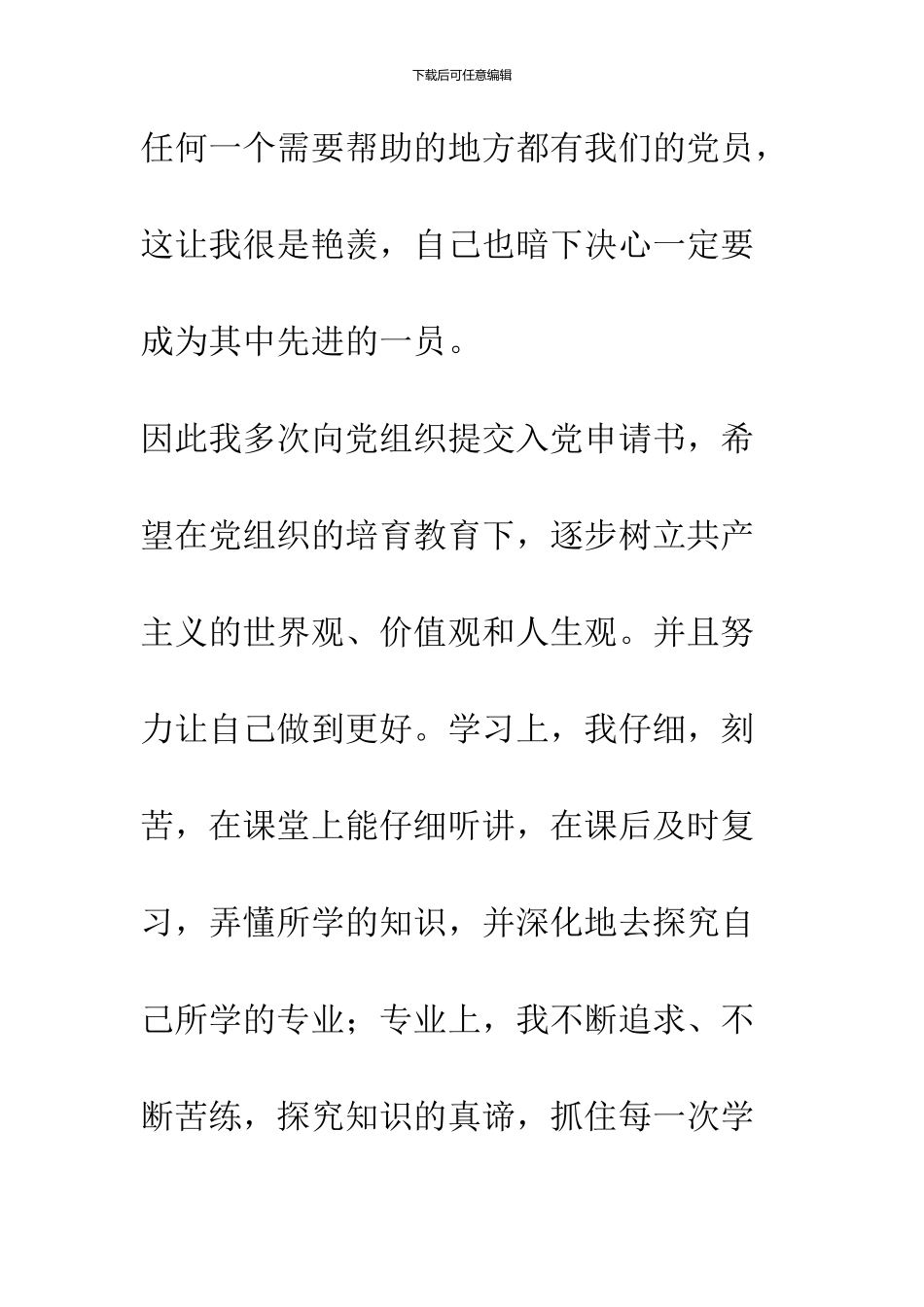 下载后可任意编辑

任何一个需要帮助的地方都有我们的党员，这让我很是艳羡，自己也暗下决心一定要成为其中先进的一员。

因此我多次向党组织提交入党申请书，希望在党组织的培育教育下，逐步树立共产主义的世界观、价值观和人生观。并且努力让自己做到更好。学习上，我仔细，刻苦，在课堂上能仔细听讲，在课后及时复习，弄懂所学的知识，并深化地去探究自己所学的专业；专业上，我不断追求、不断苦练，探究知识的真谛，抓住每一次学